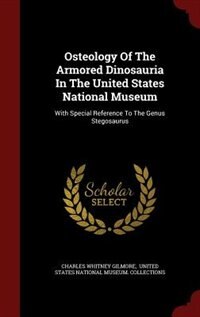 Osteology Of The Armored Dinosauria In The United States National Museum

With Special Reference To The Genus Stegosaurus

Scholar SELECT

CHARLES WHITNEY GILMORE, UNITED STATES NATIONAL MUSEUM. COLLECTIONS